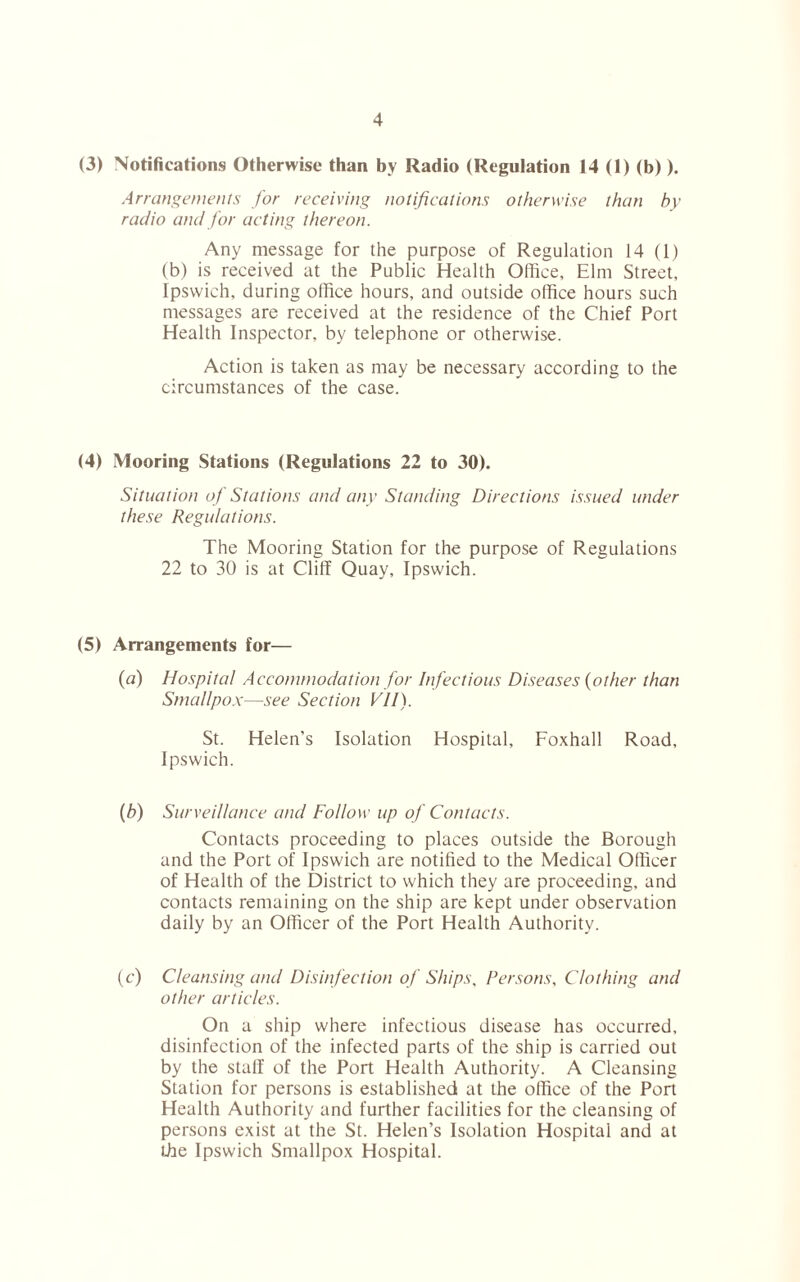 4

(3) Notifications Otherwise than by Radio (Regulation 14 (1) (b) ).

Arrangements for receiving notifications otherwise than by radio and for acting thereon.

Any message for the purpose of Regulation 14 (1) (b) is received at the Public Health Office, Elm Street, Ipswich, during office hours, and outside office hours such messages are received at the residence of the Chief Port Health Inspector, by telephone or otherwise.

Action is taken as may be necessary according to the circumstances of the case.

(4) Mooring Stations (Regulations 22 to 30).

Situation of Stations and any Standing Directions issued under these Regulations.

The Mooring Station for the purpose of Regulations 22 to 30 is at Cliff Quay, Ipswich.

(5) Arrangements for—

(a) Hospital Accommodation for Infectious Diseases (other than Smallpox—see Section VII).

St. Helen's Isolation Hospital, Foxhall Road, Ipswich.

(b) Surveillance and Follow up of Contacts.

Contacts proceeding to places outside the Borough and the Port of Ipswich are notified to the Medical Officer of Health of the District to which they are proceeding, and contacts remaining on the ship are kept under observation daily by an Officer of the Port Health Authority.

(c) Cleansing and Disinfection of Ships, Persons, Clothing and other articles.

On a ship where infectious disease has occurred, disinfection of the infected parts of the ship is carried out by the staff of the Port Health Authority. A Cleansing Station for persons is established at the office of the Port Health Authority and further facilities for the cleansing of persons exist at the St. Helen's Isolation Hospital and at the Ipswich Smallpox Hospital.